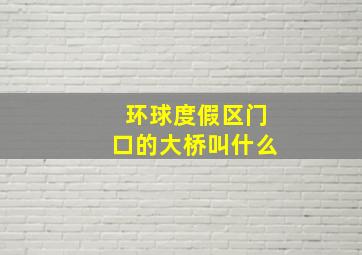 环球度假区门口的大桥叫什么